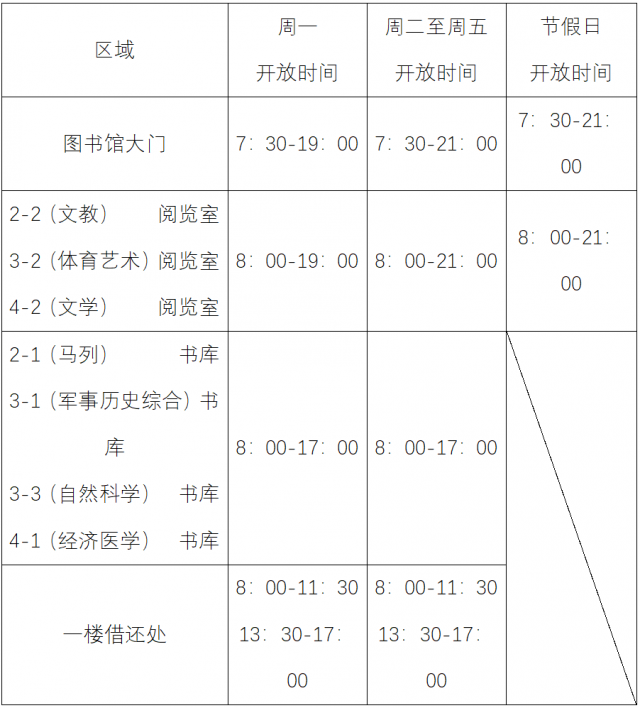 | 区域 | 周一 开放时间 | 周二至周五 开放时间 | 节假日 开放时间 |
|---|---|---|---|
| 图书馆大门 | 7：30-19：00 | 7：30-21：00 | 7：30-21：00 |
| 2-2（文教） 阅览室 3-2（体育艺术）阅览室 4-2（文学） 阅览室 | 8：00-19：00 | 8：00-21：00 | 8：00-21：00 |
| 2-1（马列） 书库 3-1（军事历史综合）书库 3-3（自然科学） 书库 4-1（经济医学） 书库 | 8：00-17：00 | 8：00-17：00 | |
| 一楼借还处 | 8：00-11：30 13：30-17：00 | 8：00-11：30 13：30-17：00 | |